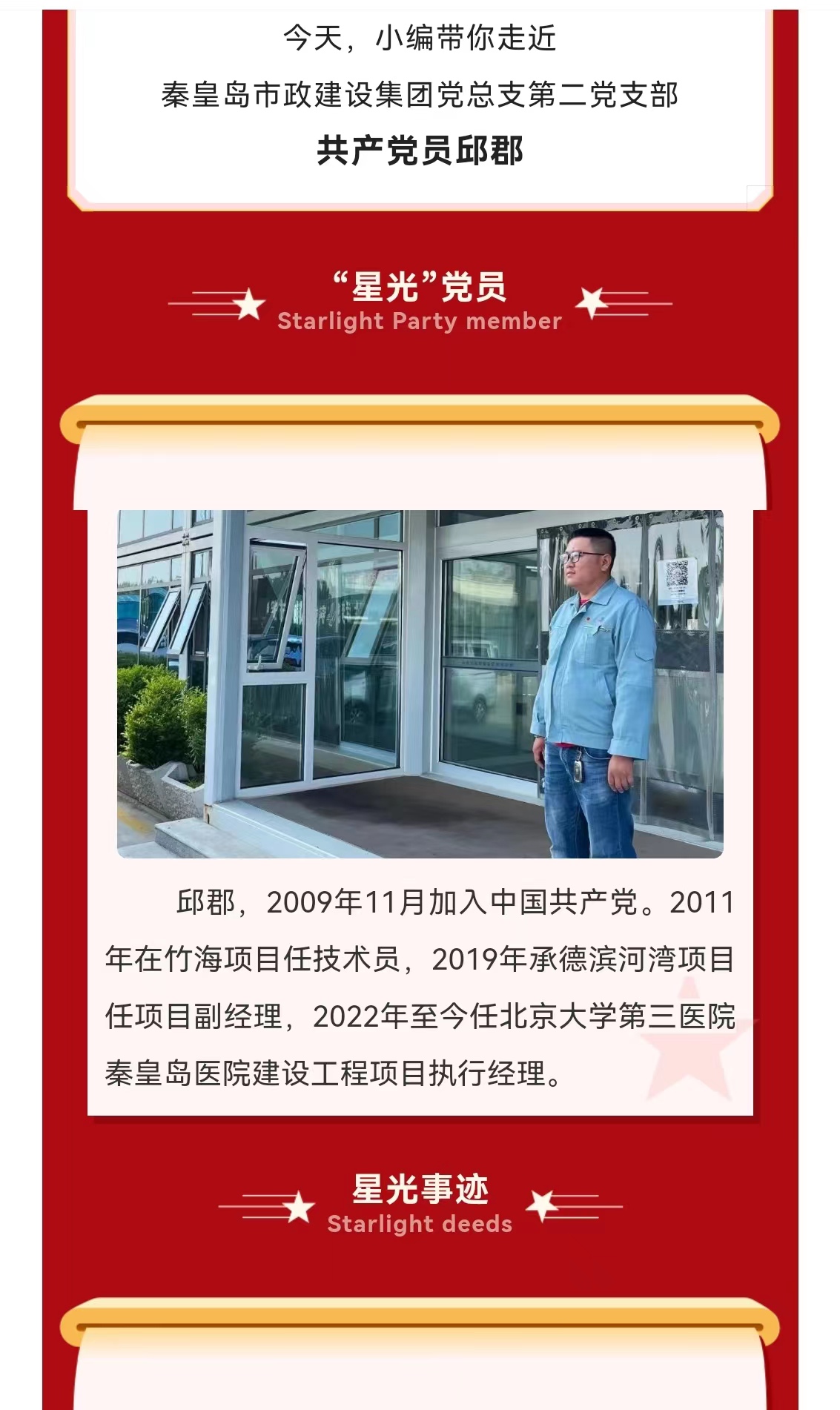 今天，小编带你走近

秦皇岛市政建设集团党总支第二党支部

共产党员邱郡

“星光”党员
Starlight Party member

邱郡，2009年11月加入中国共产党。2011年在竹海项目任技术员，2019年承德滨河湾项目任项目副经理，2022年至今任北京大学第三医院秦皇岛医院建设工程项目执行经理。

星光事迹
Starlight deeds